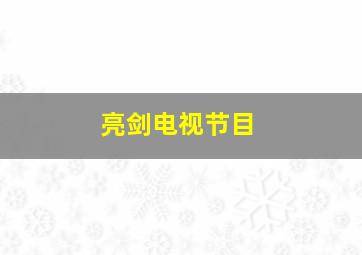 亮剑电视节目